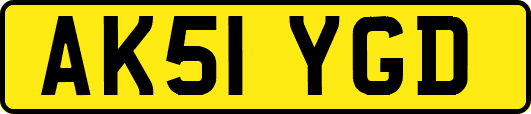 AK51 YGD